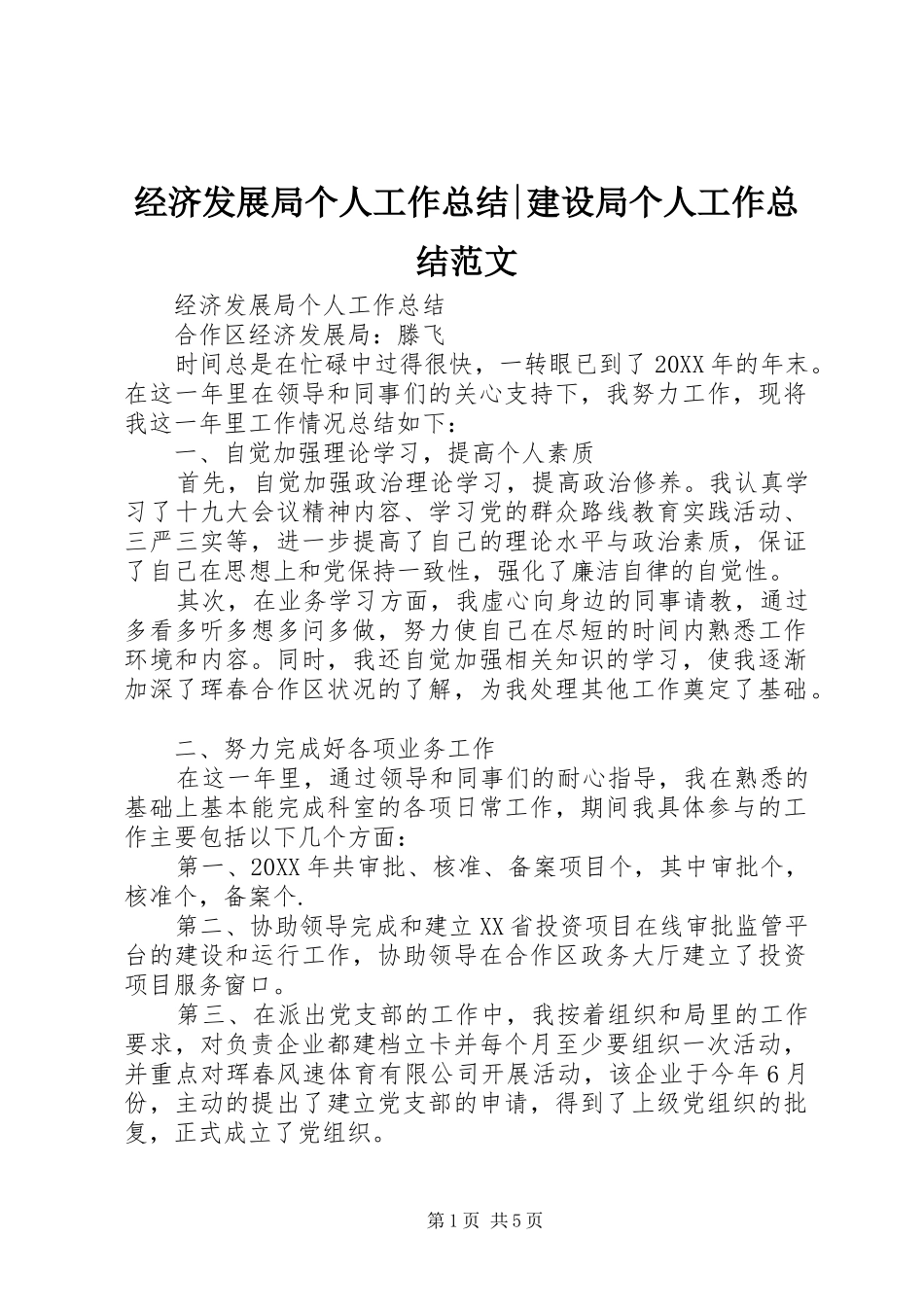 经济发展局个人工作总结|建设局个人工作总结范文

经济发展局个人工作总结

合作区经济发展局：滕飞

时间总是在忙碌中过得很快，一转眼已到了20XX年的年末。在这一年里在领导和同事们的关心支持下，我努力工作，现将我这一年里工作情况总结如下：

一、自觉加强理论学习，提高个人素质

首先，自觉加强政治理论学习，提高政治修养。我认真学习了十九大会议精神内容、学习党的群众路线教育实践活动、三严三实等，进一步提高了自己的理论水平与政治素质，保证了自己在思想上和党保持一致性，强化了廉洁自律的自觉性。

其次，在业务学习方面，我虚心向身边的同事请教，通过多看多听多想多问多做，努力使自己在尽短的时间内熟悉工作环境和内容。同时，我还自觉加强相关知识的学习，使我逐渐加深了珲春合作区状况的了解，为我处理其他工作奠定了基础。

二、努力完成好各项业务工作

在这一年里，通过领导和同事们的耐心指导，我在熟悉的基础上基本能完成科室的各项日常工作，期间我具体参与的工作主要包括以下几个方面：

第一、20XX年共审批、核准、备案项目个，其中审批个，核准个，备案个.

第二、协助领导完成和建立XX省投资项目在线审批监管平台的建设和运行工作，协助领导在合作区政务大厅建立了投资项目服务窗口。

第三、在派出党支部的工作中，我按着组织和局里的工作要求，对负责企业都建档立卡并每个月至少要组织一次活动，并重点对珲春风速体育有限公司开展活动，该企业于今年6月份，主动的提出了建立党支部的申请，得到了上级党组织的批复，正式成立了党组织。

第1页 共5页